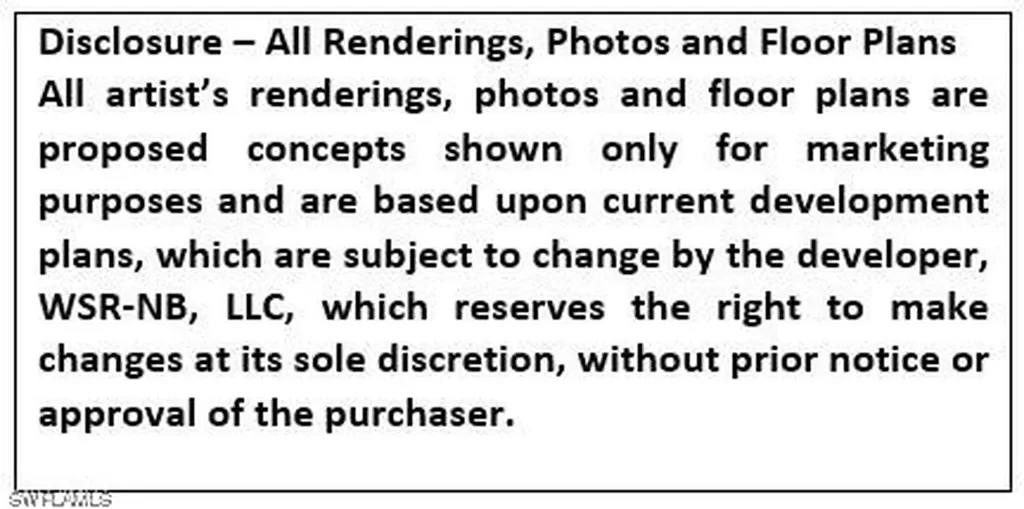 Disclosure – All Renderings, Photos and Floor Plans
All artist's renderings, photos and floor plans are proposed concepts shown only for marketing purposes and are based upon current development plans, which are subject to change by the developer, WSR-NB, LLC, which reserves the right to make changes at its sole discretion, without prior notice or approval of the purchaser.

SWFLAMLS